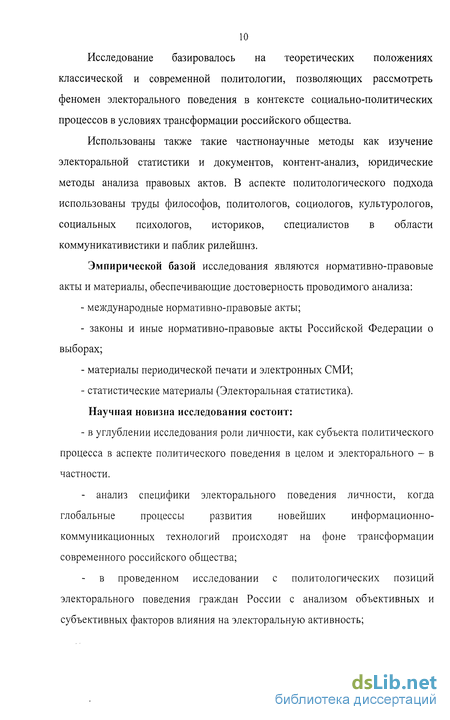 10

Исследование базировалось на теоретических положениях классической и современной политологии, позволяющих рассмотреть феномен электорального поведения в контексте социально-политических процессов в условиях трансформации российского общества.

Использованы также такие частнонаучные методы как изучение электоральной статистики и документов, контент-анализ, юридические методы анализа правовых актов. В аспекте политологического подхода использованы труды философов, политологов, социологов, культурологов, социальных психологов, историков, специалистов в области коммуникативистики и паблик рилейшнз.

Эмпирической базой исследования являются нормативно-правовые акты и материалы, обеспечивающие достоверность проводимого анализа:

- международные нормативно-правовые акты;

- законы и иные нормативно-правовые акты Российской Федерации о выборах;

- материалы периодической печати и электронных СМИ;

- статистические материалы (Электоральная статистика).

Научная новизна исследования состоит:

- в углублении исследования роли личности, как субъекта политического процесса в аспекте политического поведения в целом и электорального – в частности.

- анализ специфики электорального поведения личности, когда глобальные процессы развития новейших информационно-коммуникационных технологий происходят на фоне трансформации современного российского общества;

- в проведенном исследовании с политологических позиций электорального поведения граждан России с анализом объективных и субъективных факторов влияния на электоральную активность;

dsLib.net
библиотека диссертаций